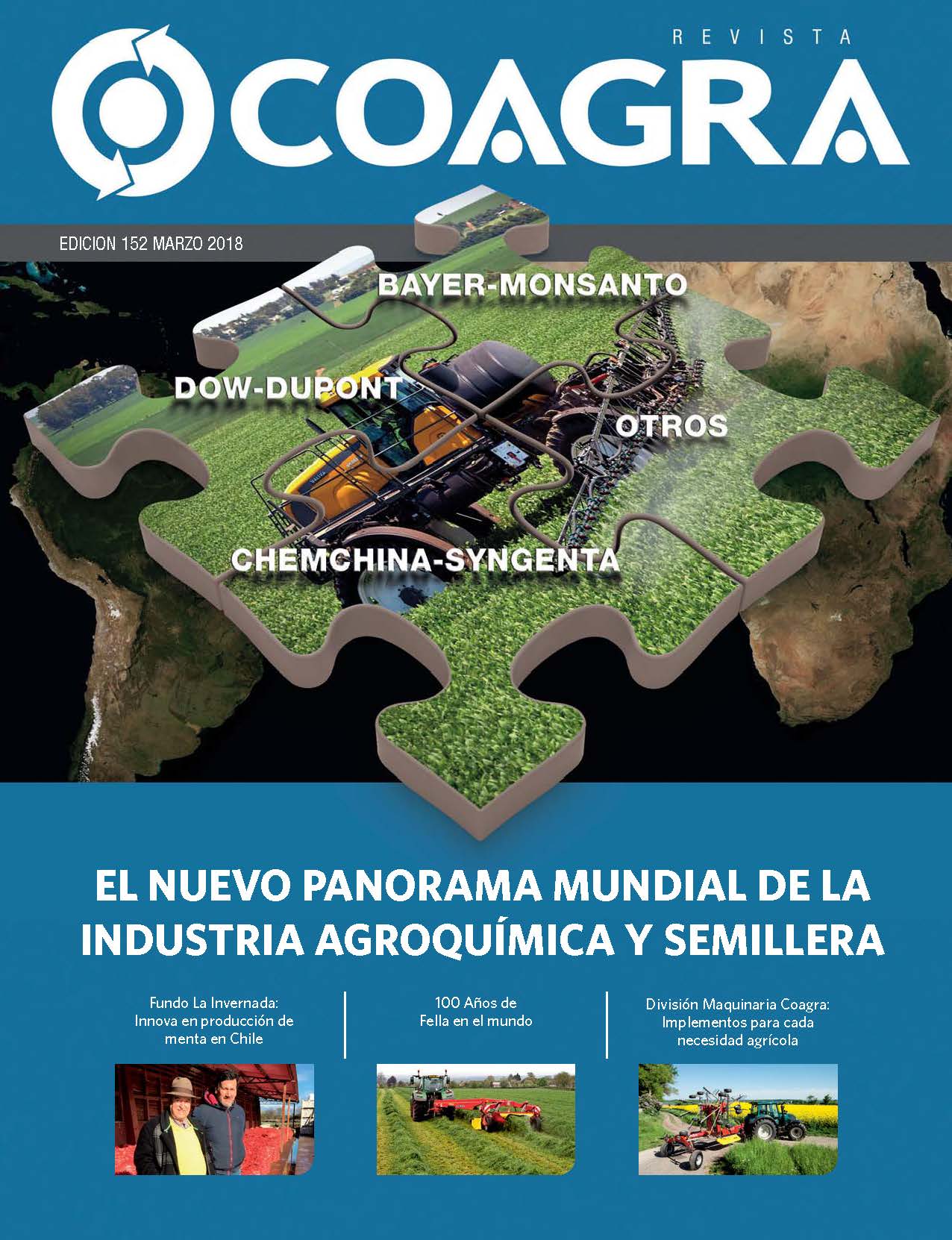 REVISTA
COAGRA

EDICION 152 MARZO 2018

BAYER-MONSANTO

DOW-DUPONT

OTROS

CHEMCHINA-SYNGENTA

EL NUEVO PANORAMA MUNDIAL DE LA INDUSTRIA AGROQUÍMICA Y SEMILLERA

Fundo La Invernada: Innova en producción de menta en Chile

100 Años de Fella en el mundo

División Maquinaria Coagra: Implementos para cada necesidad agrícola